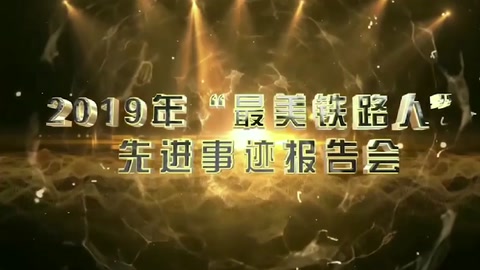 2019年“最美铁路人”
先进事迹报告会